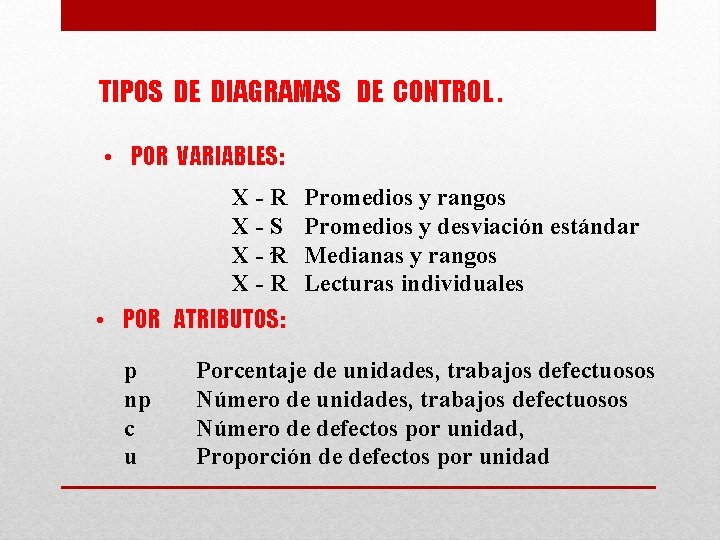 TIPOS DE DIAGRAMAS DE CONTROL.

• POR VARIABLES:

X - R Promedios y rangos
X - S Promedios y desviación estándar
X - R Medianas y rangos
X - R Lecturas individuales

• POR ATRIBUTOS:

p Porcentaje de unidades, trabajos defectuosos
np Número de unidades, trabajos defectuosos
c Número de defectos por unidad,
u Proporción de defectos por unidad